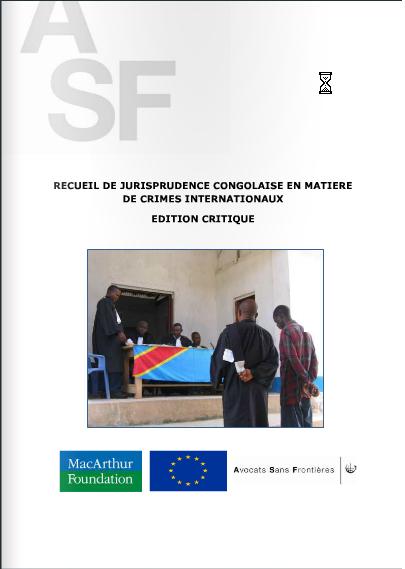 ASF

RECUEIL DE JURISPRUDENCE CONGOLAISE EN MATIERE DE CRIMES INTERNATIONAUX

EDITION CRITIQUE

MacArthur Foundation

Avocats Sans Frontières